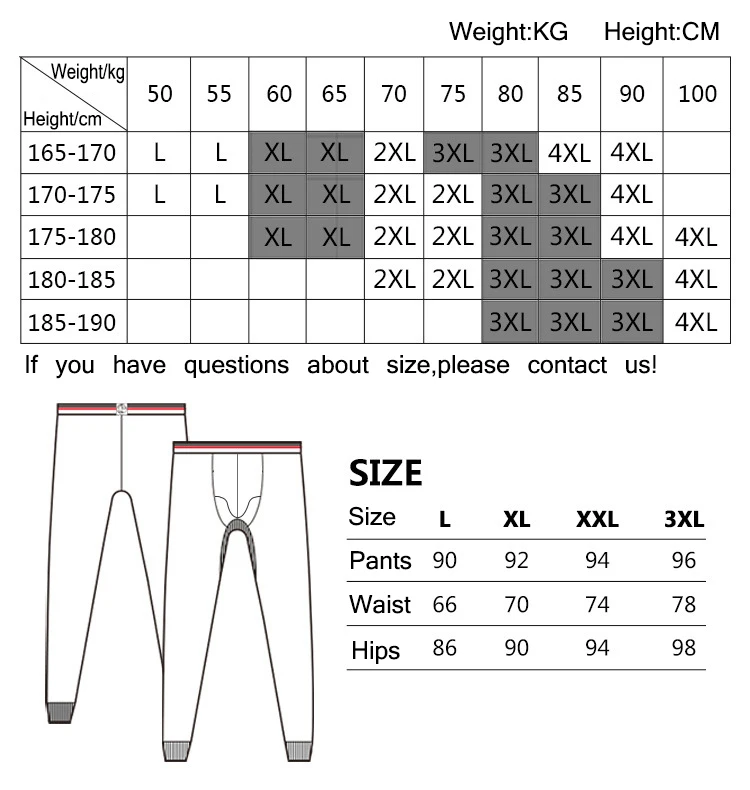 Weight:KG Height:CM

| Weight/kg Height/cm | 50 | 55 | 60 | 65 | 70 | 75 | 80 | 85 | 90 | 100 |
|---|---|---|---|---|---|---|---|---|---|---|
| 165-170 | L | L | XL | XL | 2XL | 3XL | 3XL | 4XL | 4XL | |
| 170-175 | L | L | XL | XL | 2XL | 2XL | 3XL | 3XL | 4XL | |
| 175-180 | | | XL | XL | 2XL | 2XL | 3XL | 3XL | 4XL | 4XL |
| 180-185 | | | | | 2XL | 2XL | 3XL | 3XL | 3XL | 4XL |
| 185-190 | | | | | | | 3XL | 3XL | 3XL | 4XL |

If you have questions about size,please contact us!

SIZE

| Size | L | XL | XXL | 3XL |
|---|---|---|---|---|
| Pants | 90 | 92 | 94 | 96 |
| Waist | 66 | 70 | 74 | 78 |
| Hips | 86 | 90 | 94 | 98 |